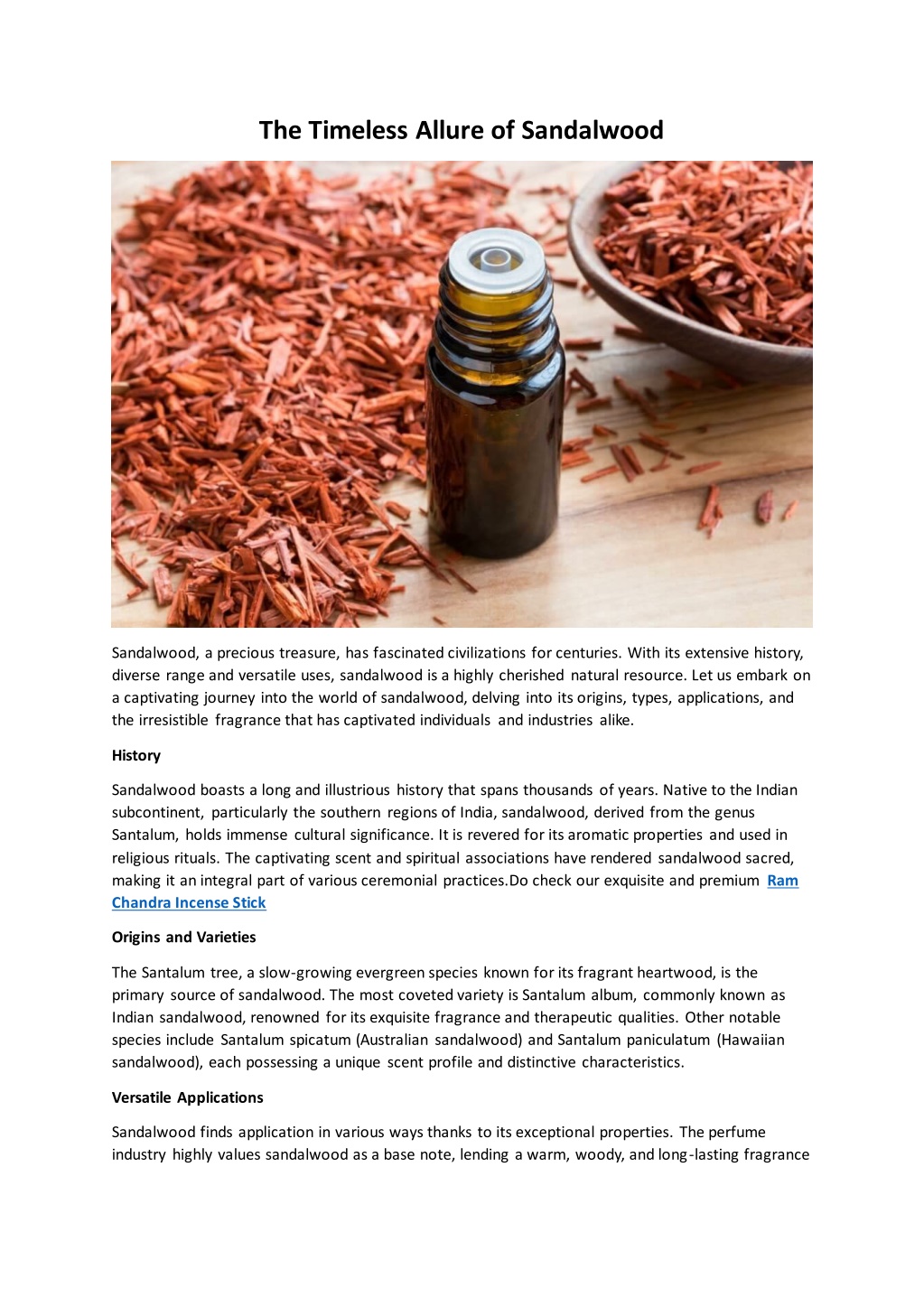 The Timeless Allure of Sandalwood

Sandalwood, a precious treasure, has fascinated civilizations for centuries. With its extensive history, diverse range and versatile uses, sandalwood is a highly cherished natural resource. Let us embark on a captivating journey into the world of sandalwood, delving into its origins, types, applications, and the irresistible fragrance that has captivated individuals and industries alike.

History

Sandalwood boasts a long and illustrious history that spans thousands of years. Native to the Indian subcontinent, particularly the southern regions of India, sandalwood, derived from the genus Santalum, holds immense cultural significance. It is revered for its aromatic properties and used in religious rituals. The captivating scent and spiritual associations have rendered sandalwood sacred, making it an integral part of various ceremonial practices.Do check our exquisite and premium Ram Chandra Incense Stick

Origins and Varieties

The Santalum tree, a slow-growing evergreen species known for its fragrant heartwood, is the primary source of sandalwood. The most coveted variety is Santalum album, commonly known as Indian sandalwood, renowned for its exquisite fragrance and therapeutic qualities. Other notable species include Santalum spicatum (Australian sandalwood) and Santalum paniculatum (Hawaiian sandalwood), each possessing a unique scent profile and distinctive characteristics.

Versatile Applications

Sandalwood finds application in various ways thanks to its exceptional properties. The perfume industry highly values sandalwood as a base note, lending a warm, woody, and long-lasting fragrance